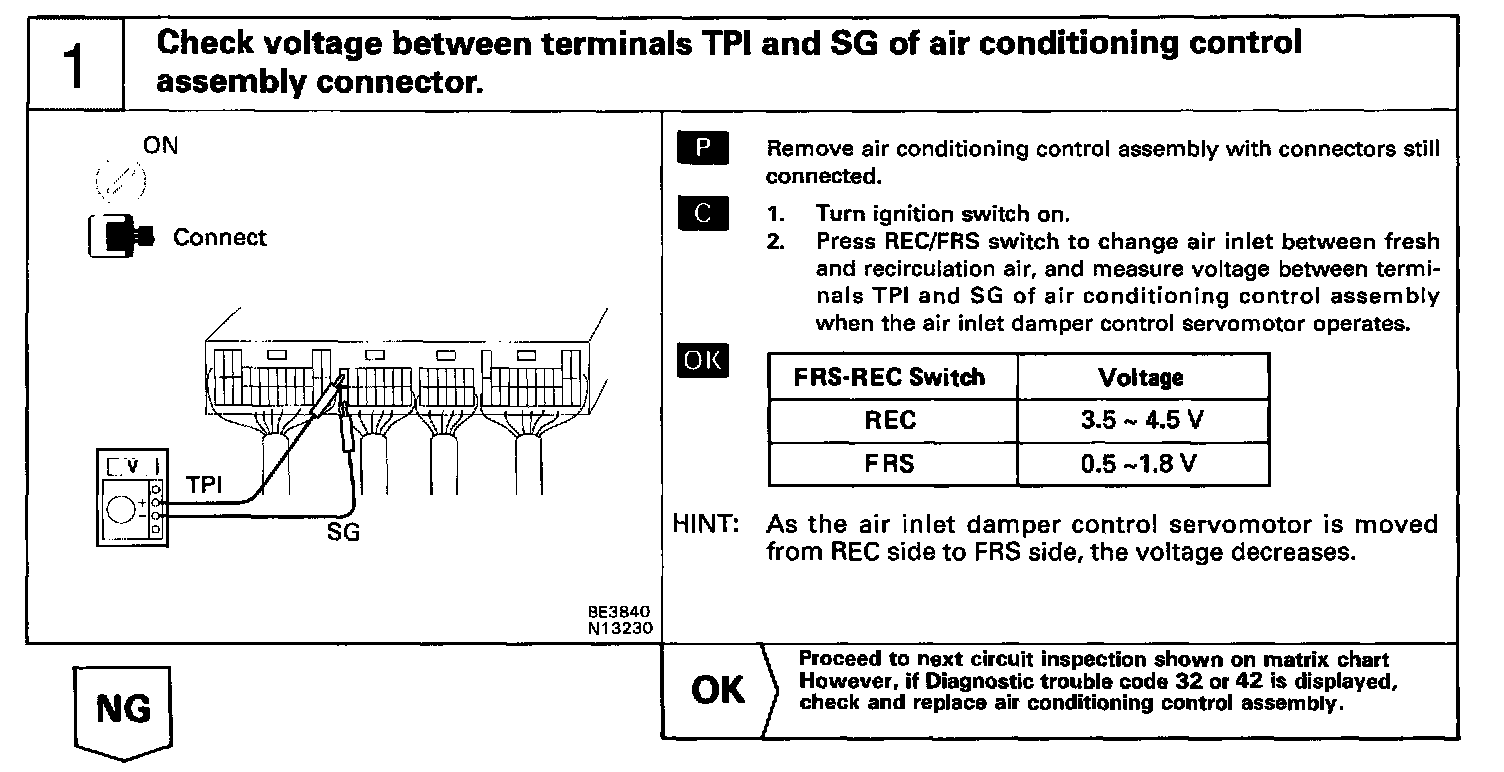 1 Check voltage between terminals TPI and SG of air conditioning control assembly connector.

ON

Connect

V

TPI

SG

BE3840
N13230

P Remove air conditioning control assembly with connectors still connected.

C 1. Turn ignition switch on.
2. Press REC/FRS switch to change air inlet between fresh and recirculation air, and measure voltage between terminals TPI and SG of air conditioning control assembly when the air inlet damper control servomotor operates.

OK

| FRS-REC Switch | Voltage |
|---|---|
| REC | 3.5 ~ 4.5 V |
| FRS | 0.5 ~1.8 V |

HINT: As the air inlet damper control servomotor is moved from REC side to FRS side, the voltage decreases.

NG

OK Proceed to next circuit inspection shown on matrix chart However, if Diagnostic trouble code 32 or 42 is displayed, check and replace air conditioning control assembly.